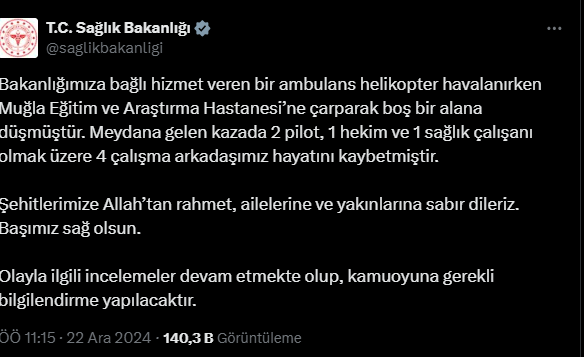 T.C. Sağlık Bakanlığı
@saglikbakanligi

Bakanlığımıza bağlı hizmet veren bir ambulans helikopter havalanırken Muğla Eğitim ve Araştırma Hastanesi'ne çarparak boş bir alana düşmüştür. Meydana gelen kazada 2 pilot, 1 hekim ve 1 sağlık çalışanı olmak üzere 4 çalışma arkadaşımız hayatını kaybetmiştir.

Şehitlerimize Allah'tan rahmet, ailelerine ve yakınlarına sabır dileriz. Başımız sağ olsun.

Olayla ilgili incelemeler devam etmekte olup, kamuoyuna gerekli bilgilendirme yapılacaktır.

ÖÖ 11:15 · 22 Ara 2024 · 140,3 B Görüntüleme